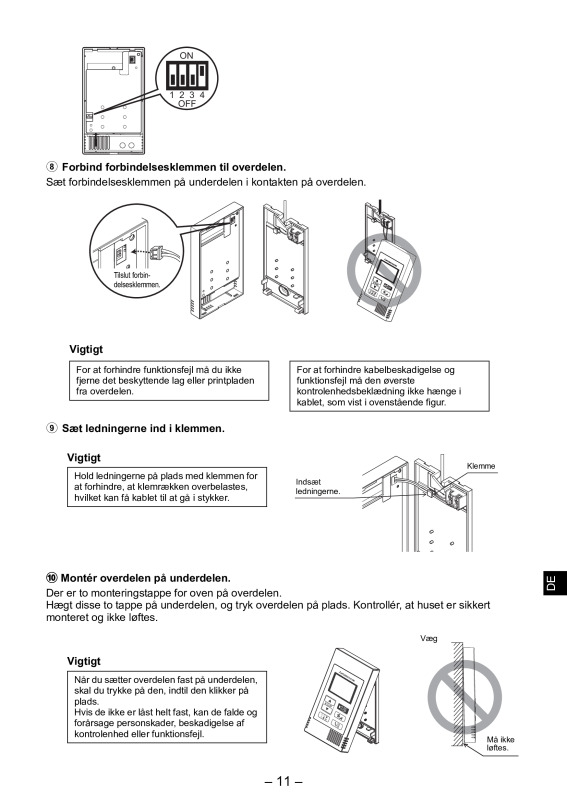 ON
1 2 3 4
OFF

⑧ Forbind forbindelsesklemmen til overdelen.
Sæt forbindelsesklemmen på underdelen i kontakten på overdelen.

Tilslut forbindelsesklemmen.

Vigtigt

For at forhindre funktionsfejl må du ikke fjerne det beskyttende lag eller printpladen fra overdelen.

For at forhindre kabelbeskadigelse og funktionsfejl må den øverste kontrolenhedsbeklædning ikke hænge i kablet, som vist i ovenstående figur.

⑨ Sæt ledningerne ind i klemmen.

Vigtigt

Hold ledningerne på plads med klemmen for at forhindre, at klemrækken overbelastes, hvilket kan få kablet til at gå i stykker.

Indsæt ledningerne.

Klemme

⑩ Montér overdelen på underdelen.
Der er to monteringstappe for oven på overdelen.
Hægt disse to tappe på underdelen, og tryk overdelen på plads. Kontrollér, at huset er sikkert monteret og ikke løftes.

Vigtigt

Når du sætter overdelen fast på underdelen, skal du trykke på den, indtil den klikker på plads.
Hvis de ikke er låst helt fast, kan de falde og forårsage personskader, beskadigelse af kontrolenhed eller funktionsfejl.

Væg

Må ikke løftes.

DE

– 11 –